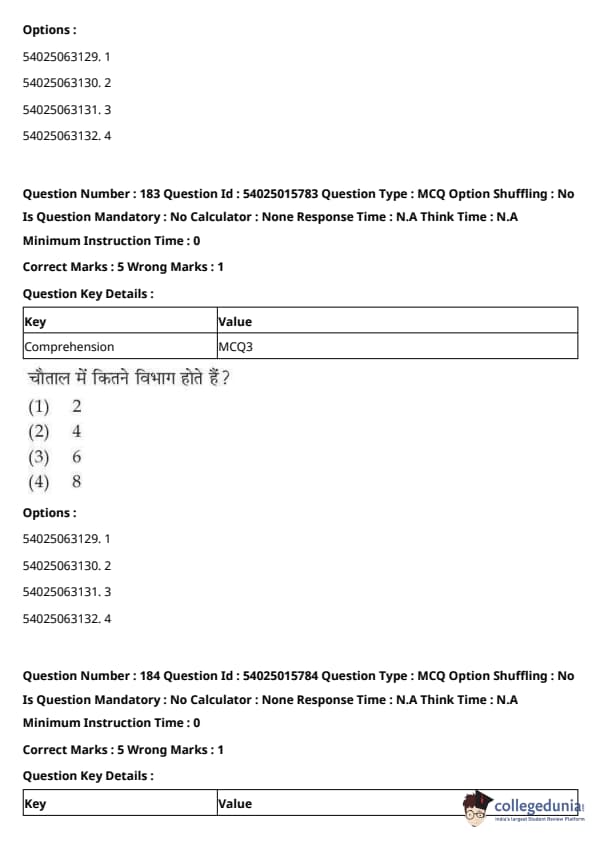 Options :

54025063129. 1

54025063130. 2

54025063131. 3

54025063132. 4

Question Number : 183 Question Id : 54025015783 Question Type : MCQ Option Shuffling : No Is Question Mandatory : No Calculator : None Response Time : N.A Think Time : N.A Minimum Instruction Time : 0

Correct Marks : 5 Wrong Marks : 1

Question Key Details :

| Key | Value |
|---|---|
| Comprehension | MCQ3 |

चौताल में कितने विभाग होते हैं?

(1) 2
(2) 4
(3) 6
(4) 8

Options :

54025063129. 1

54025063130. 2

54025063131. 3

54025063132. 4

Question Number : 184 Question Id : 54025015784 Question Type : MCQ Option Shuffling : No Is Question Mandatory : No Calculator : None Response Time : N.A Think Time : N.A Minimum Instruction Time : 0

Correct Marks : 5 Wrong Marks : 1

Question Key Details :

| Key | Value |
|---|---|

collegedunia
India's largest Student Review Platform